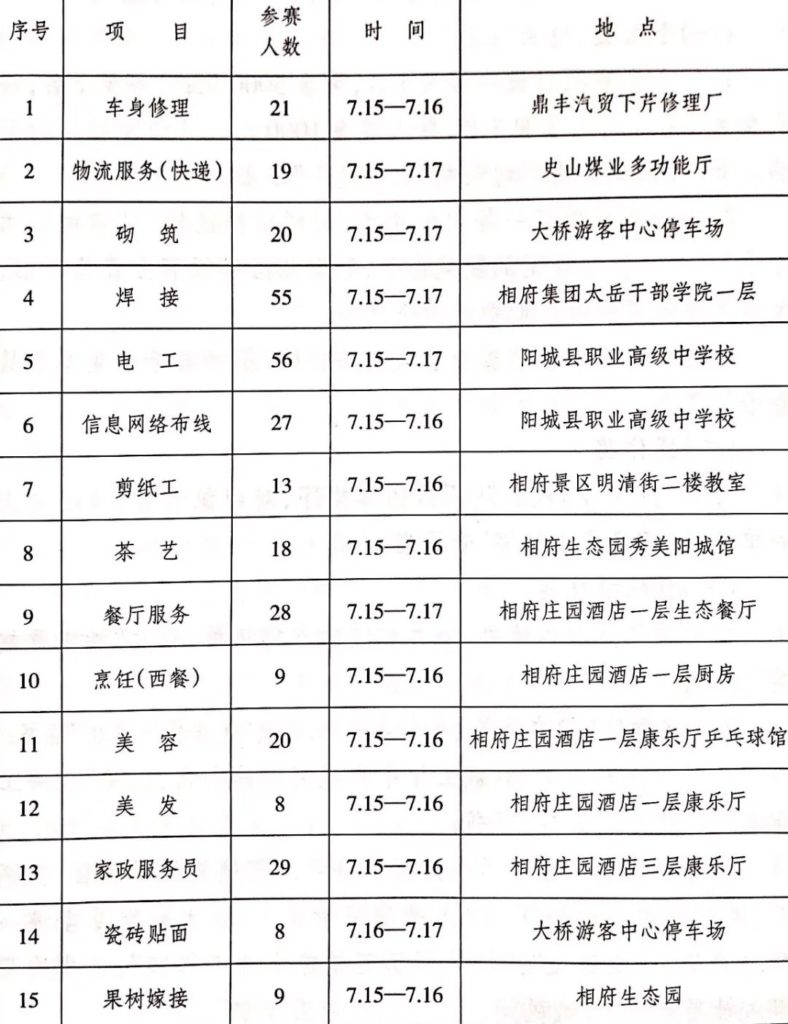 | 序号 | 项　　目 | 参赛人数 | 时　间 | 地　点 |
|---|---|---|---|---|
| 1 | 车身修理 | 21 | 7.15—7.16 | 鼎丰汽贸下芹修理厂 |
| 2 | 物流服务(快递) | 19 | 7.15—7.17 | 史山煤业多功能厅 |
| 3 | 砌　筑 | 20 | 7.15—7.17 | 大桥游客中心停车场 |
| 4 | 焊　接 | 55 | 7.15—7.17 | 相府集团太岳干部学院一层 |
| 5 | 电　工 | 56 | 7.15—7.17 | 阳城县职业高级中学校 |
| 6 | 信息网络布线 | 27 | 7.15—7.16 | 阳城县职业高级中学校 |
| 7 | 剪纸工 | 13 | 7.15—7.16 | 相府景区明清街二楼教室 |
| 8 | 茶　艺 | 18 | 7.15—7.16 | 相府生态园秀美阳城馆 |
| 9 | 餐厅服务 | 28 | 7.15—7.17 | 相府庄园酒店一层生态餐厅 |
| 10 | 烹饪(西餐) | 9 | 7.15—7.16 | 相府庄园酒店一层厨房 |
| 11 | 美　容 | 20 | 7.15—7.16 | 相府庄园酒店一层康乐厅乒乓球馆 |
| 12 | 美　发 | 8 | 7.15—7.16 | 相府庄园酒店一层康乐厅 |
| 13 | 家政服务员 | 29 | 7.15—7.16 | 相府庄园酒店三层康乐厅 |
| 14 | 瓷砖贴面 | 8 | 7.16—7.17 | 大桥游客中心停车场 |
| 15 | 果树嫁接 | 9 | 7.15—7.16 | 相府生态园 |